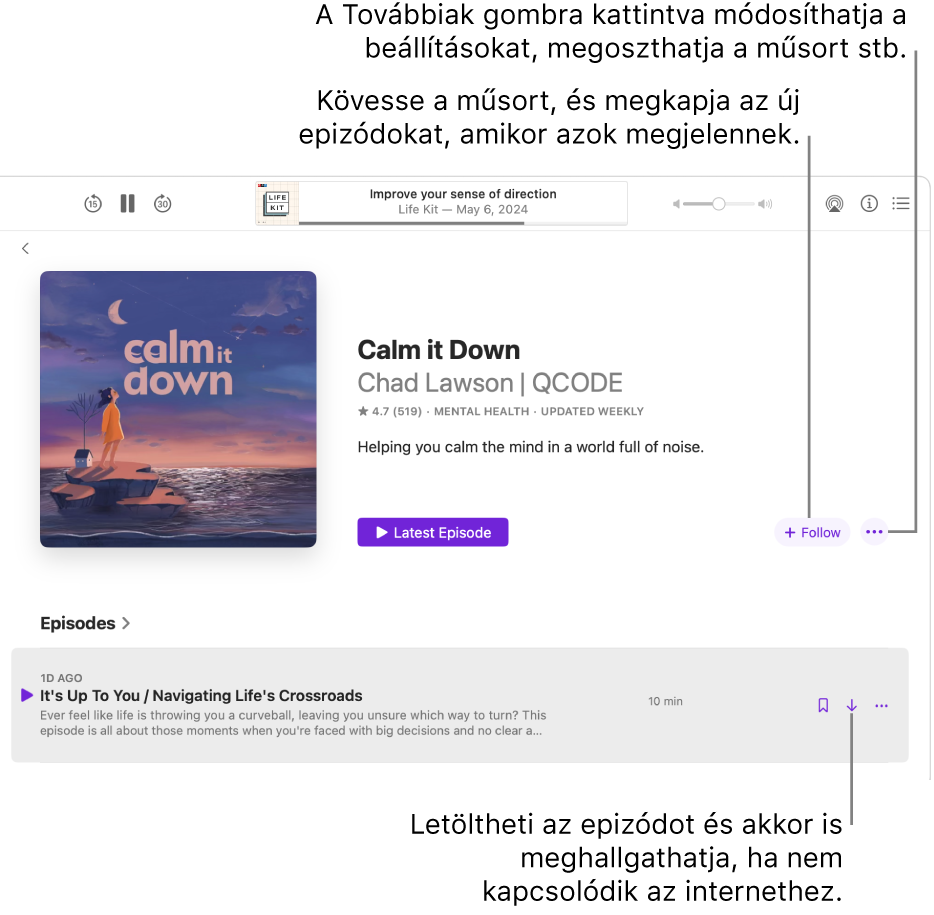 A Továbbiak gombra kattintva módosíthatja a beállításokat, megoszthatja a műsort stb.

Kövesse a műsort, és megkapja az új epizódokat, amikor azok megjelennek.

15 30

LIFE KIT

Improve your sense of direction
Life Kit — May 6, 2024

calm it down

Calm it Down
Chad Lawson | QCODE
★ 4.7 (519) · MENTAL HEALTH · UPDATED WEEKLY

Helping you calm the mind in a world full of noise.

Latest Episode

+ Follow

Episodes >

1D AGO
It's Up To You / Navigating Life's Crossroads
Ever feel like life is throwing you a curveball, leaving you unsure which way to turn? This episode is all about those moments when you're faced with big decisions and no clear a...

10 min

Letöltheti az epizódot és akkor is meghallgathatja, ha nem kapcsolódik az internethez.